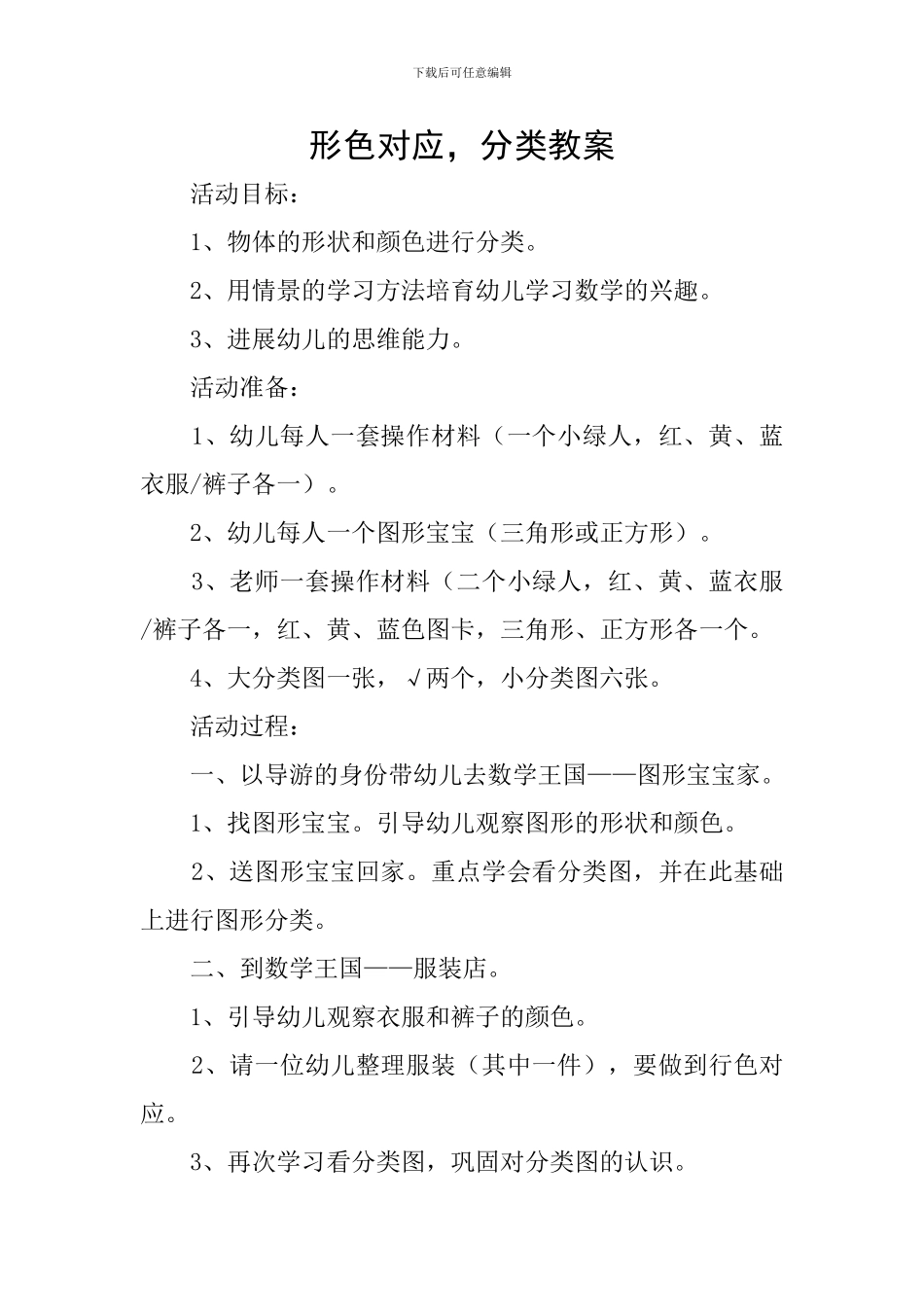 下载后可任意编辑

形色对应，分类教案

活动目标：

1、物体的形状和颜色进行分类。

2、用情景的学习方法培育幼儿学习数学的兴趣。

3、进展幼儿的思维能力。

活动准备：

1、幼儿每人一套操作材料（一个小绿人，红、黄、蓝衣服/裤子各一）。

2、幼儿每人一个图形宝宝（三角形或正方形）。

3、老师一套操作材料（二个小绿人，红、黄、蓝衣服/裤子各一，红、黄、蓝色图卡，三角形、正方形各一个。

4、大分类图一张，√两个，小分类图六张。

活动过程：

一、以导游的身份带幼儿去数学王国——图形宝宝家。

1、找图形宝宝。引导幼儿观察图形的形状和颜色。

2、送图形宝宝回家。重点学会看分类图，并在此基础上进行图形分类。

二、到数学王国——服装店。

1、引导幼儿观察衣服和裤子的颜色。

2、请一位幼儿整理服装（其中一件），要做到行色对应。

3、再次学习看分类图，巩固对分类图的认识。